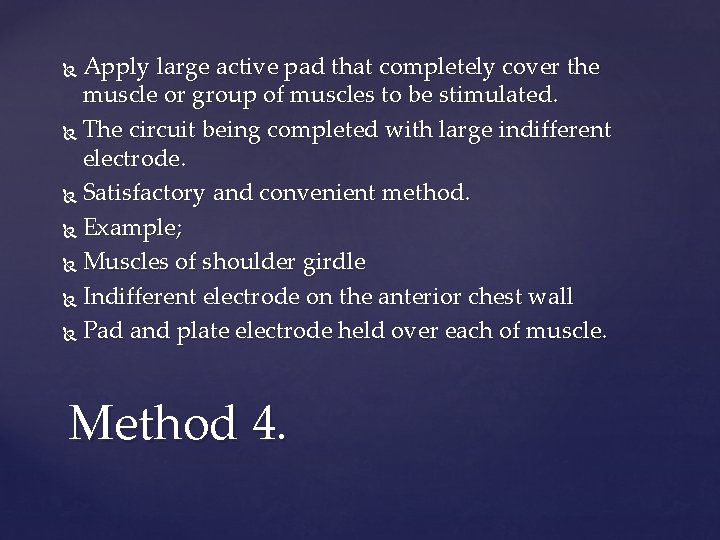 Apply large active pad that completely cover the muscle or group of muscles to be stimulated.

The circuit being completed with large indifferent electrode.

Satisfactory and convenient method.

Example;

Muscles of shoulder girdle

Indifferent electrode on the anterior chest wall

Pad and plate electrode held over each of muscle.

Method 4.